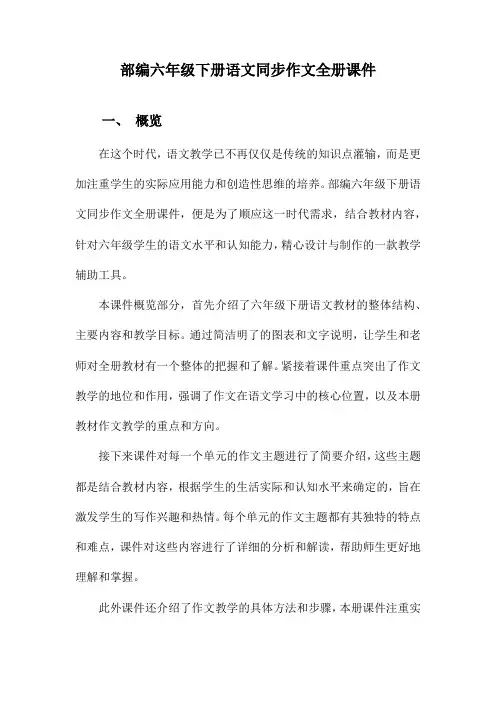 部编六年级下册语文同步作文全册课件

一、 概览

在这个时代，语文教学已不再仅仅是传统的知识点灌输，而是更加注重学生的实际应用能力和创造性思维的培养。部编六年级下册语文同步作文全册课件，便是为了顺应这一时代需求，结合教材内容，针对六年级学生的语文水平和认知能力，精心设计与制作的一款教学辅助工具。

本课件概览部分，首先介绍了六年级下册语文教材的整体结构、主要内容和教学目标。通过简洁明了的图表和文字说明，让学生和老师对全册教材有一个整体的把握和了解。紧接着课件重点突出了作文教学的地位和作用，强调了作文在语文学习中的核心位置，以及本册教材作文教学的重点和方向。

接下来课件对每一个单元的作文主题进行了简要介绍，这些主题都是结合教材内容，根据学生的生活实际和认知水平来确定的，旨在激发学生的写作兴趣和热情。每个单元的作文主题都有其独特的特点和难点，课件对这些内容进行了详细的分析和解读，帮助师生更好地理解和掌握。

此外课件还介绍了作文教学的具体方法和步骤，本册课件注重实